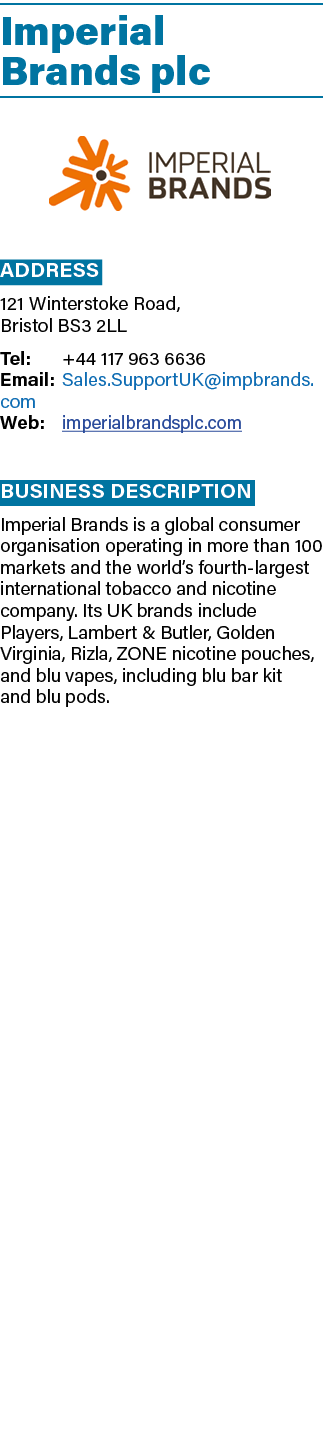 Imperial Brands plc

IMPERIAL BRANDS

ADDRESS

121 Winterstoke Road, Bristol BS3 2LL

Tel: +44 117 963 6636
Email: Sales.SupportUK@impbrands.com
Web: imperialbrandsplc.com

BUSINESS DESCRIPTION

Imperial Brands is a global consumer organisation operating in more than 100 markets and the world's fourth-largest international tobacco and nicotine company. Its UK brands include Players, Lambert & Butler, Golden Virginia, Rizla, ZONE nicotine pouches, and blu vapes, including blu bar kit and blu pods.